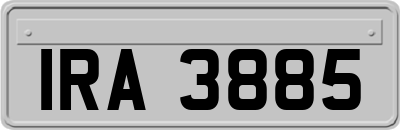 IRA 3885